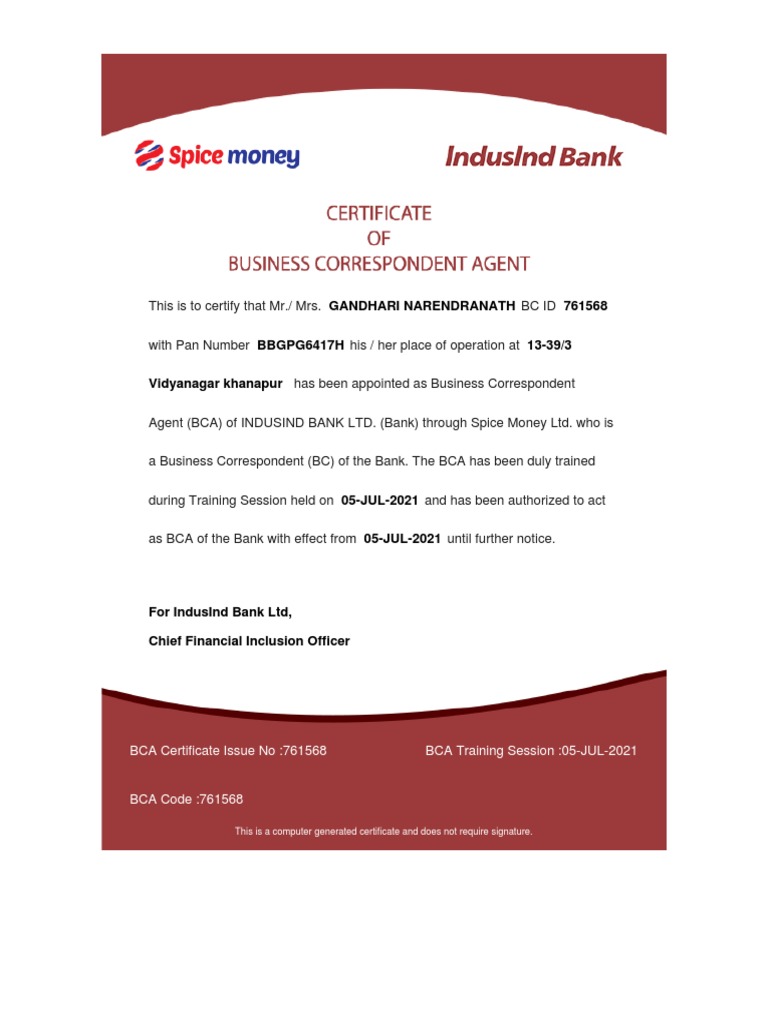 Spice money

IndusInd Bank

CERTIFICATE
OF
BUSINESS CORRESPONDENT AGENT

This is to certify that Mr./ Mrs. GANDHARI NARENDRANATH BC ID 761568 with Pan Number BBGPG6417H his / her place of operation at 13-39/3 Vidyanagar khanapur has been appointed as Business Correspondent Agent (BCA) of INDUSIND BANK LTD. (Bank) through Spice Money Ltd. who is a Business Correspondent (BC) of the Bank. The BCA has been duly trained during Training Session held on 05-JUL-2021 and has been authorized to act as BCA of the Bank with effect from 05-JUL-2021 until further notice.

For IndusInd Bank Ltd,
Chief Financial Inclusion Officer

BCA Certificate Issue No :761568

BCA Training Session :05-JUL-2021

BCA Code :761568

This is a computer generated certificate and does not require signature.